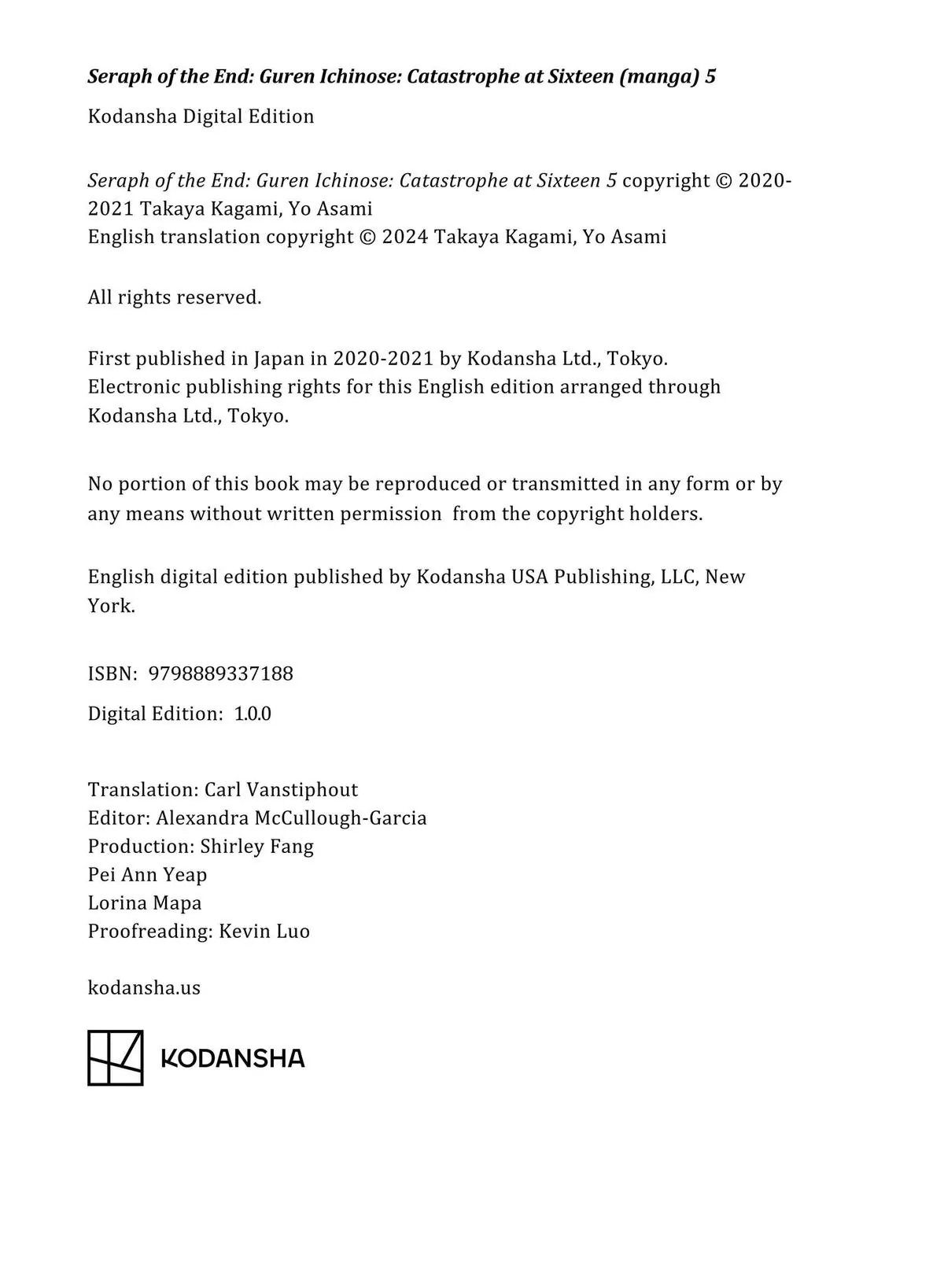 Seraph of the End: Guren Ichinose: Catastrophe at Sixteen (manga) 5

Kodansha Digital Edition

Seraph of the End: Guren Ichinose: Catastrophe at Sixteen 5 copyright © 2020-2021 Takaya Kagami, Yo Asami
English translation copyright © 2024 Takaya Kagami, Yo Asami

All rights reserved.

First published in Japan in 2020-2021 by Kodansha Ltd., Tokyo.
Electronic publishing rights for this English edition arranged through Kodansha Ltd., Tokyo.

No portion of this book may be reproduced or transmitted in any form or by any means without written permission from the copyright holders.

English digital edition published by Kodansha USA Publishing, LLC, New York.

ISBN: 9798889337188

Digital Edition: 1.0.0

Translation: Carl Vanstiphout
Editor: Alexandra McCullough-Garcia
Production: Shirley Fang
Pei Ann Yeap
Lorina Mapa
Proofreading: Kevin Luo

kodansha.us

KODANSHA